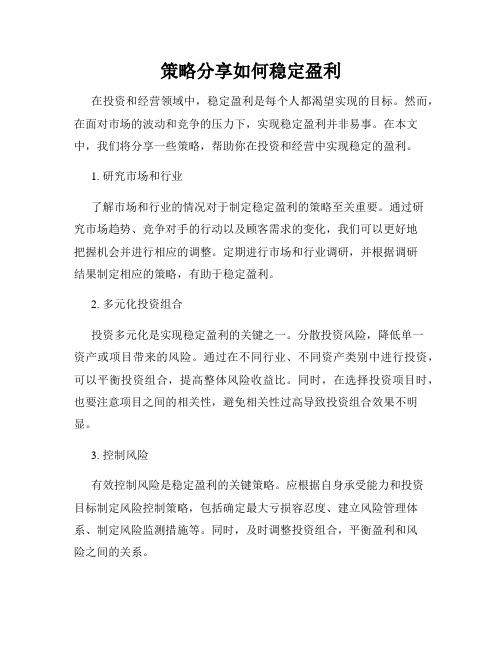 策略分享如何稳定盈利

在投资和经营领域中，稳定盈利是每个人都渴望实现的目标。然而，在面对市场的波动和竞争的压力下，实现稳定盈利并非易事。在本文中，我们将分享一些策略，帮助你在投资和经营中实现稳定的盈利。

1. 研究市场和行业

了解市场和行业的情况对于制定稳定盈利的策略至关重要。通过研究市场趋势、竞争对手的行动以及顾客需求的变化，我们可以更好地把握机会并进行相应的调整。定期进行市场和行业调研，并根据调研结果制定相应的策略，有助于稳定盈利。

2. 多元化投资组合

投资多元化是实现稳定盈利的关键之一。分散投资风险，降低单一资产或项目带来的风险。通过在不同行业、不同资产类别中进行投资，可以平衡投资组合，提高整体风险收益比。同时，在选择投资项目时，也要注意项目之间的相关性，避免相关性过高导致投资组合效果不明显。

3. 控制风险

有效控制风险是稳定盈利的关键策略。应根据自身承受能力和投资目标制定风险控制策略，包括确定最大亏损容忍度、建立风险管理体系、制定风险监测措施等。同时，及时调整投资组合，平衡盈利和风险之间的关系。